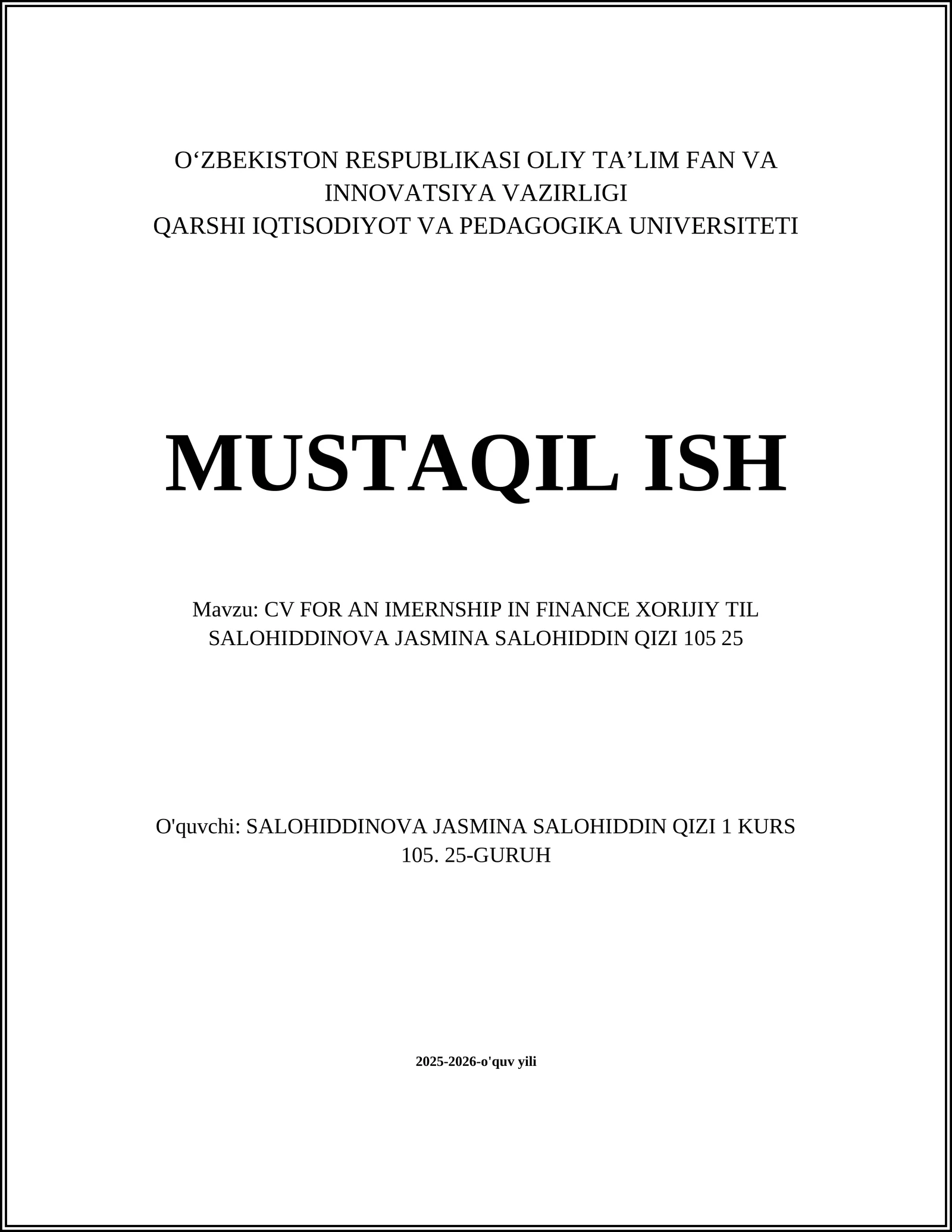 O‘ZBEKISTON RESPUBLIKASI OLIY TA’LIM FAN VA INNOVATSIYA VAZIRLIGI
QARSHI IQTISODIYOT VA PEDAGOGIKA UNIVERSITETI

MUSTAQIL ISH

Mavzu: CV FOR AN IMERNSHIP IN FINANCE XORIJIY TIL SALOHIDDINOVA JASMINA SALOHIDDIN QIZI 105 25

O'quvchi: SALOHIDDINOVA JASMINA SALOHIDDIN QIZI 1 KURS 105. 25-GURUH

2025-2026-o'quv yili